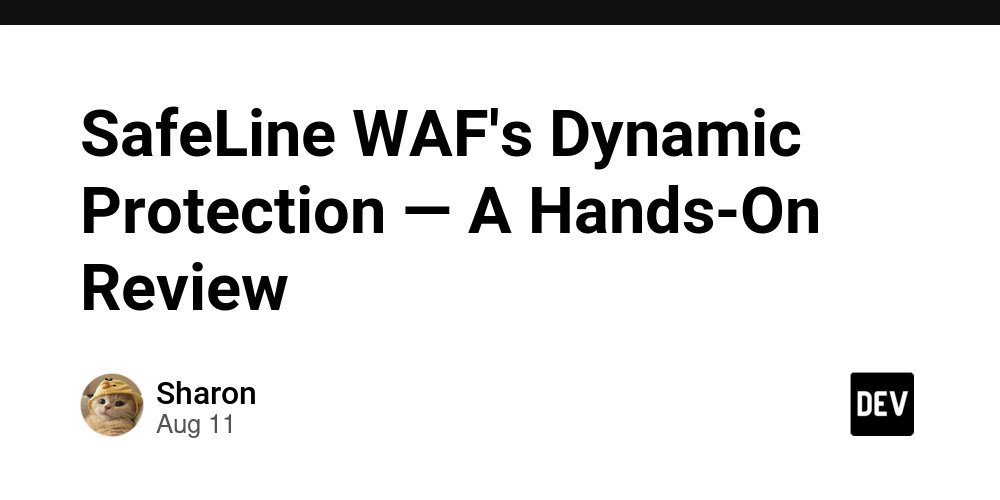 SafeLine WAF's Dynamic Protection — A Hands-On Review

Sharon
Aug 11

DEV